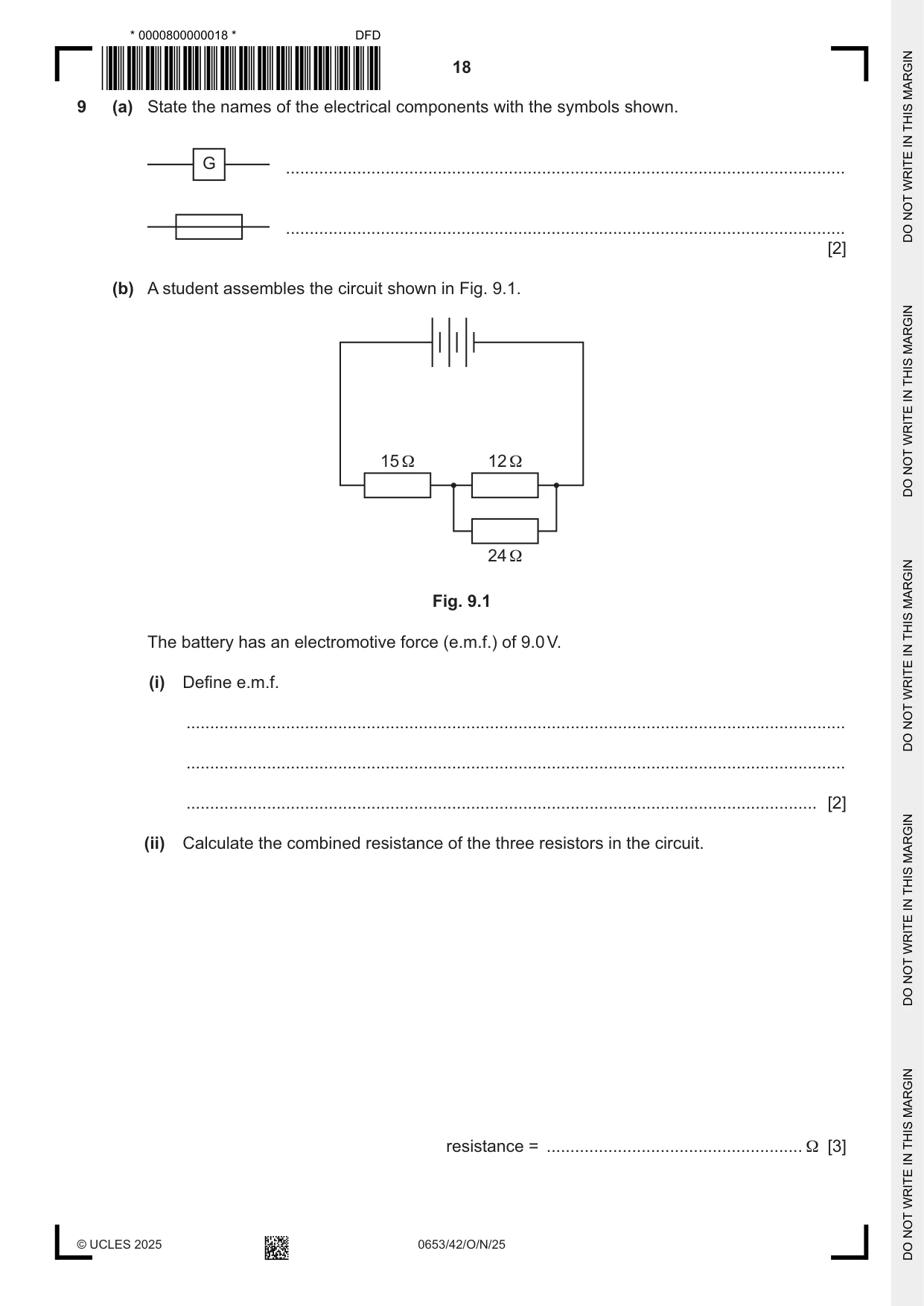 * 0000800000018 *

DFD

18

9 (a) State the names of the electrical components with the symbols shown.

G ____

____

[2]

(b) A student assembles the circuit shown in Fig. 9.1.

15 Ω

12 Ω

24 Ω

Fig. 9.1

The battery has an electromotive force (e.m.f.) of 9.0 V.

(i) Define e.m.f.

____

____

____ [2]

(ii) Calculate the combined resistance of the three resistors in the circuit.

resistance = ____ Ω [3]

© UCLES 2025

0653/42/O/N/25

DO NOT WRITE IN THIS MARGIN